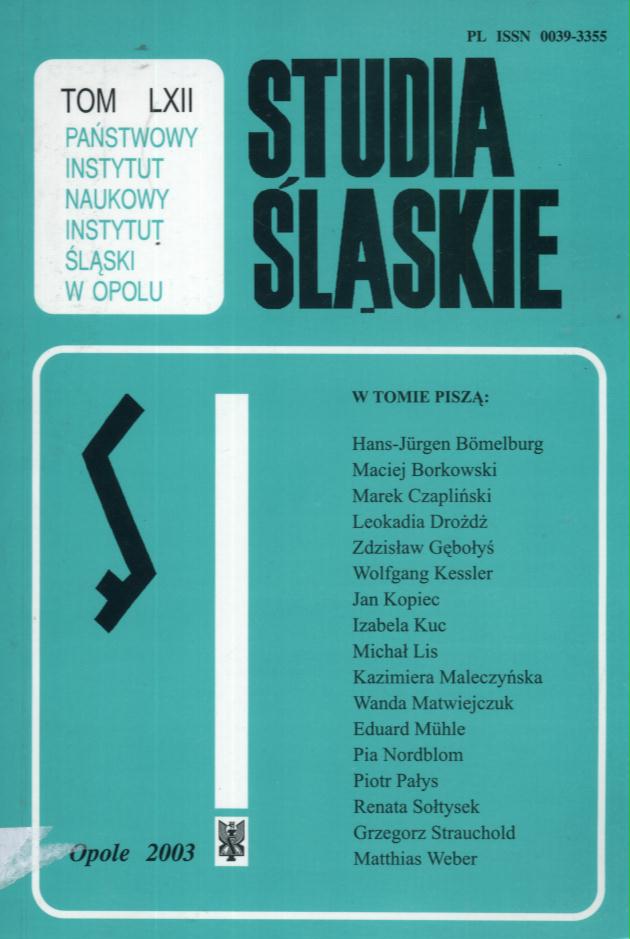 PL ISSN 0039-3355

TOM LXII
PAŃSTWOWY
INSTYTUT
NAUKOWY
INSTYTUT
ŚLĄSKI
W OPOLU

STUDIA
ŚLĄSKIE

W TOMIE PISZĄ:

Hans-Jürgen Bömelburg
Maciej Borkowski
Marek Czapliński
Leokadia Drożdż
Zdzisław Gębołyś
Wolfgang Kessler
Jan Kopiec
Izabela Kuc
Michał Lis
Kazimiera Maleczyńska
Wanda Matwiejczuk
Eduard Mühle
Pia Nordblom
Piotr Pałys
Renata Sołtysek
Grzegorz Strauchold
Matthias Weber

Opole 2003